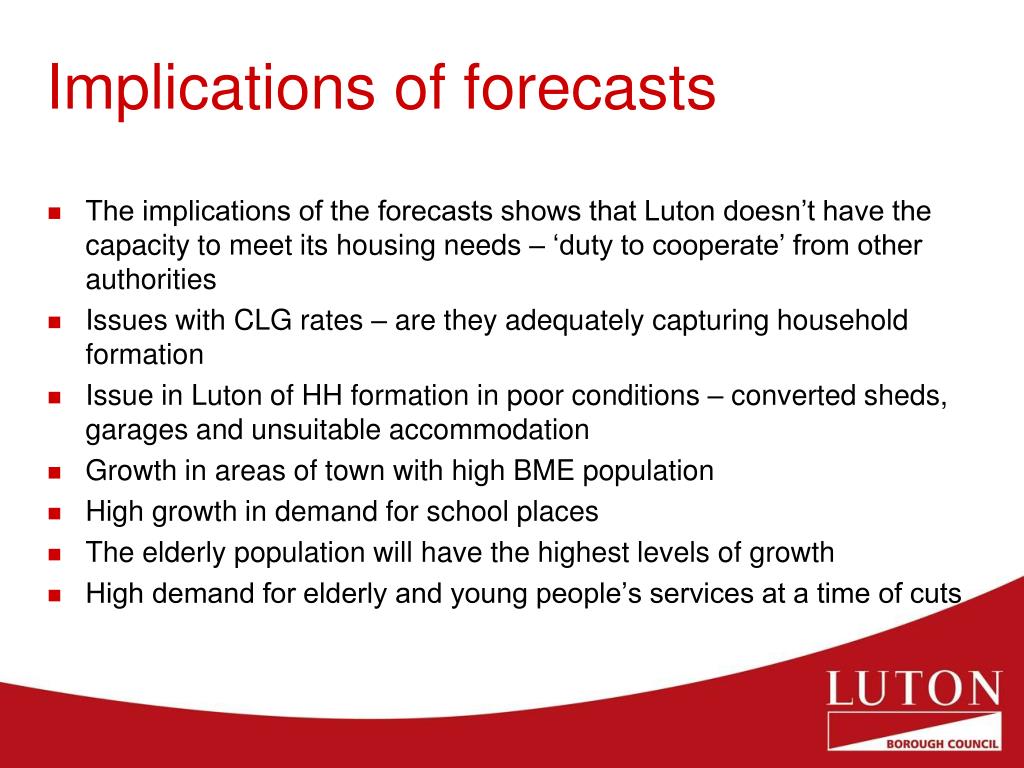 Implications of forecasts

- The implications of the forecasts shows that Luton doesn’t have the capacity to meet its housing needs – ‘duty to cooperate’ from other authorities
- Issues with CLG rates – are they adequately capturing household formation
- Issue in Luton of HH formation in poor conditions – converted sheds, garages and unsuitable accommodation
- Growth in areas of town with high BME population
- High growth in demand for school places
- The elderly population will have the highest levels of growth
- High demand for elderly and young people’s services at a time of cuts

LUTON
BOROUGH COUNCIL